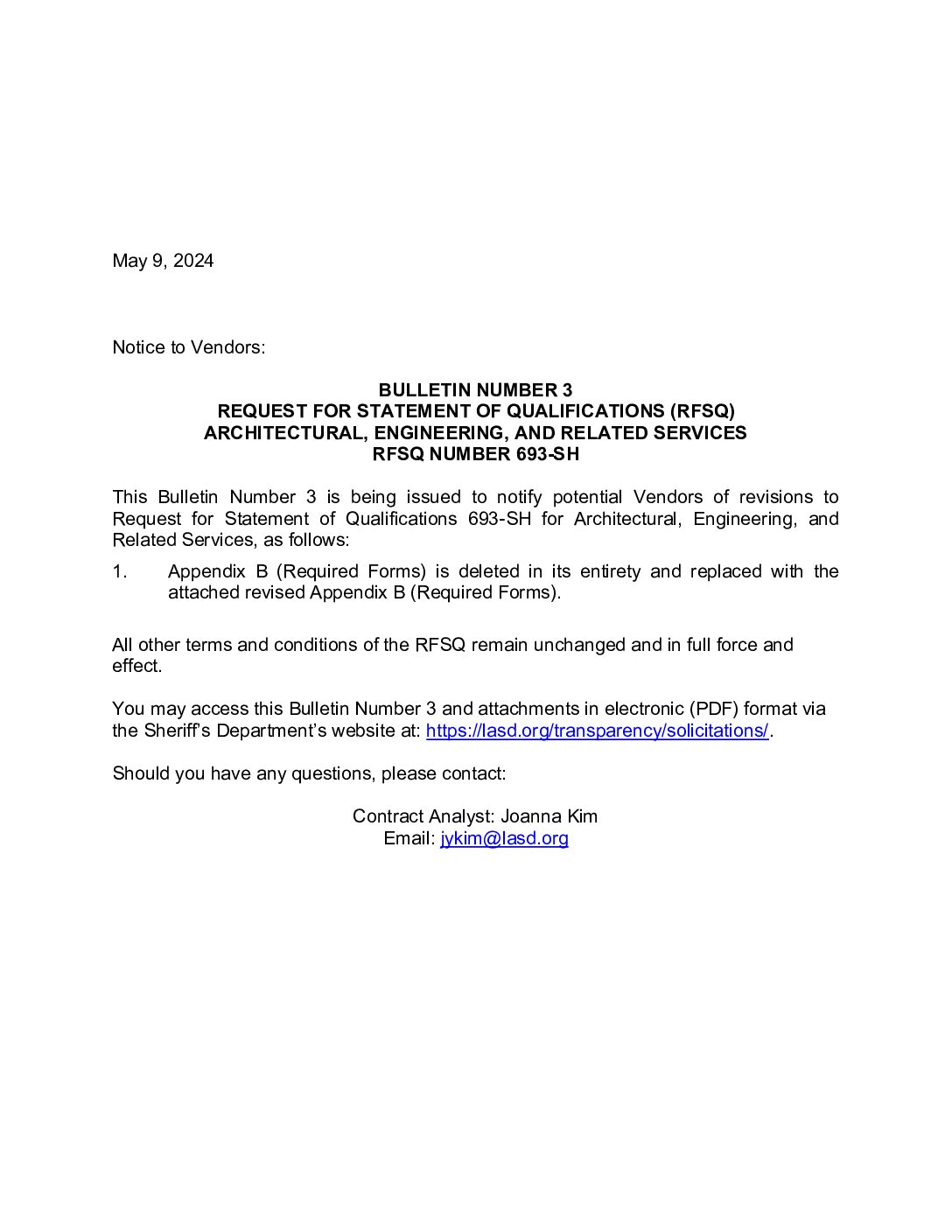 May 9, 2024

Notice to Vendors:

BULLETIN NUMBER 3
REQUEST FOR STATEMENT OF QUALIFICATIONS (RFSQ)
ARCHITECTURAL, ENGINEERING, AND RELATED SERVICES
RFSQ NUMBER 693-SH

This Bulletin Number 3 is being issued to notify potential Vendors of revisions to Request for Statement of Qualifications 693-SH for Architectural, Engineering, and Related Services, as follows:

1. Appendix B (Required Forms) is deleted in its entirety and replaced with the attached revised Appendix B (Required Forms).

All other terms and conditions of the RFSQ remain unchanged and in full force and effect.

You may access this Bulletin Number 3 and attachments in electronic (PDF) format via the Sheriff's Department's website at: https://lasd.org/transparency/solicitations/.

Should you have any questions, please contact:

Contract Analyst: Joanna Kim
Email: jykim@lasd.org